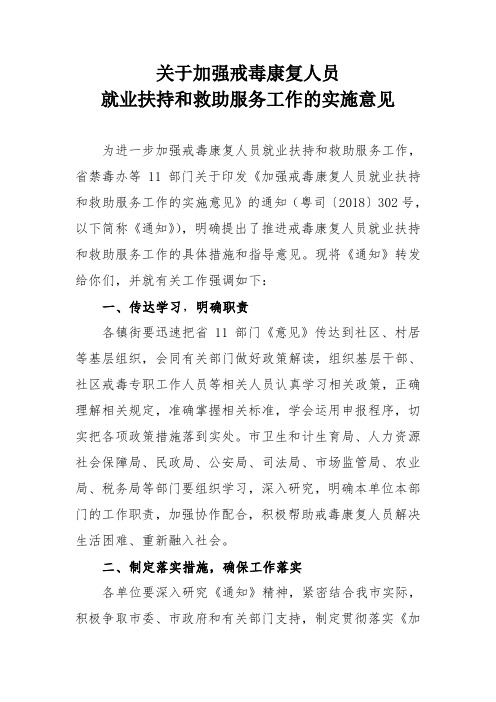 关于加强戒毒康复人员
就业扶持和救助服务工作的实施意见

为进一步加强戒毒康复人员就业扶持和救助服务工作，省禁毒办等 11 部门关于印发《加强戒毒康复人员就业扶持和救助服务工作的实施意见》的通知（粤司〔2018〕302 号，以下简称《通知》），明确提出了推进戒毒康复人员就业扶持和救助服务工作的具体措施和指导意见。现将《通知》转发给你们，并就有关工作强调如下：

一、传达学习，明确职责

各镇街要迅速把省 11 部门《意见》传达到社区、村居等基层组织，会同有关部门做好政策解读，组织基层干部、社区戒毒专职工作人员等相关人员认真学习相关政策，正确理解相关规定，准确掌握相关标准，学会运用申报程序，切实把各项政策措施落到实处。市卫生和计生育局、人力资源社会保障局、民政局、公安局、司法局、市场监管局、农业局、税务局等部门要组织学习，深入研究，明确本单位本部门的工作职责，加强协作配合，积极帮助戒毒康复人员解决生活困难、重新融入社会。

二、制定落实措施，确保工作落实

各单位要深入研究《通知》精神，紧密结合我市实际，积极争取市委、市政府和有关部门支持，制定贯彻落实《加